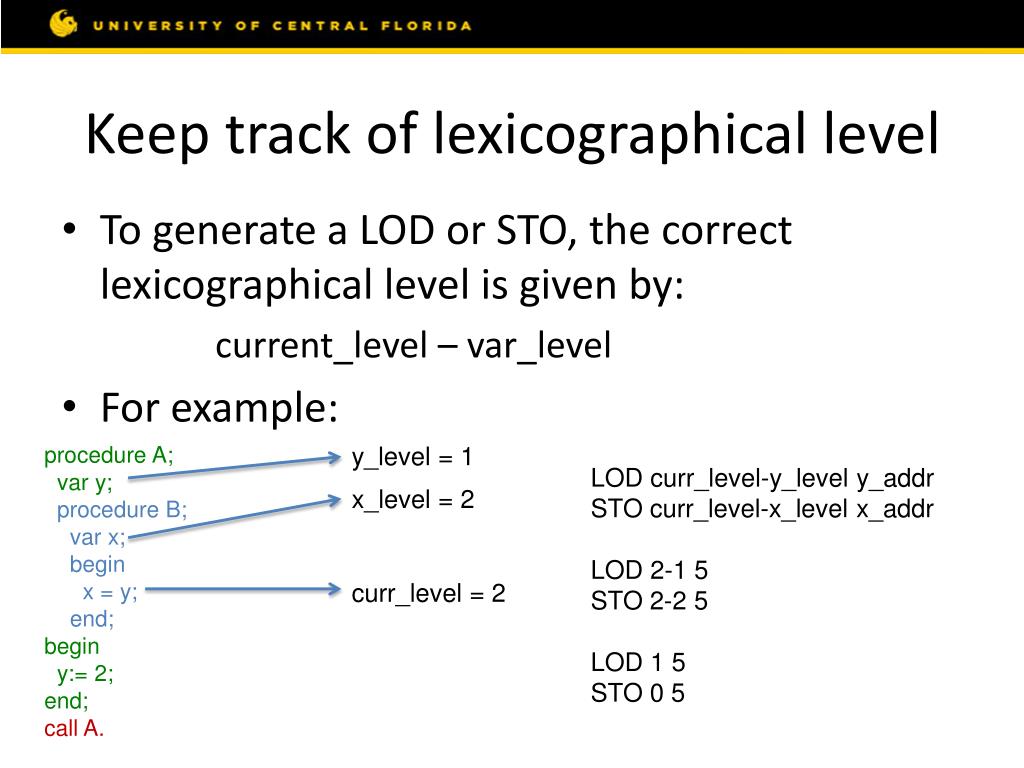 UNIVERSITY OF CENTRAL FLORIDA

Keep track of lexicographical level

• To generate a LOD or STO, the correct lexicographical level is given by:

current_level – var_level

• For example:

procedure A;
var y;
procedure B;
var x;
begin
x = y;
end;
begin
y:= 2;
end;
call A.

y_level = 1
x_level = 2
curr_level = 2

LOD curr_level-y_level y_addr
STO curr_level-x_level x_addr

LOD 2-1 5
STO 2-2 5

LOD 1 5
STO 0 5